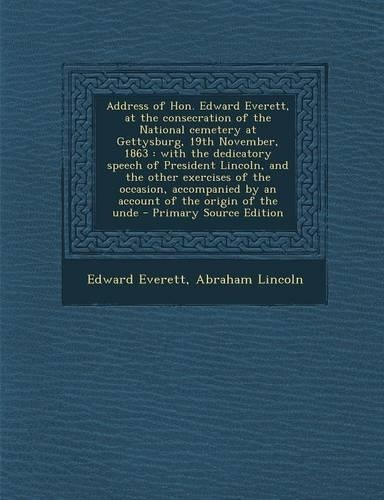 Address of Hon. Edward Everett, at the consecration of the National cemetery at Gettysburg, 19th November, 1863 : with the dedicatory speech of President Lincoln, and the other exercises of the occasion, accompanied by an account of the origin of the unde - Primary Source Edition

Edward Everett, Abraham Lincoln